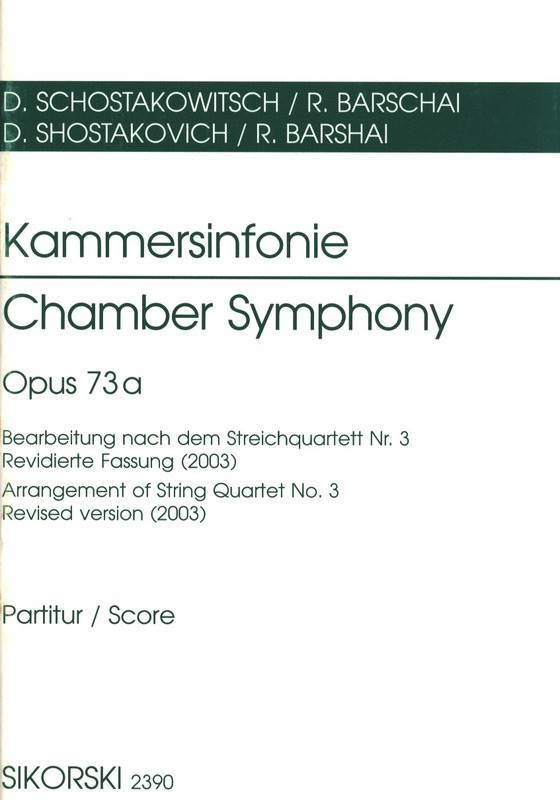 D. SCHOSTAKOWITSCH / R. BARSCHAI
D. SHOSTAKOVICH / R. BARSHAI

Kammersinfonie

Chamber Symphony

Opus 73a

Bearbeitung nach dem Streichquartett Nr. 3
Revidierte Fassung (2003)

Arrangement of String Quartet No. 3
Revised version (2003)

Partitur / Score

SIKORSKI 2390